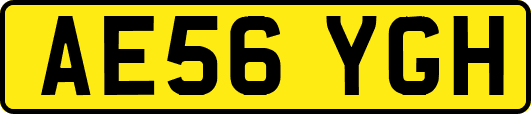 AE56 YGH